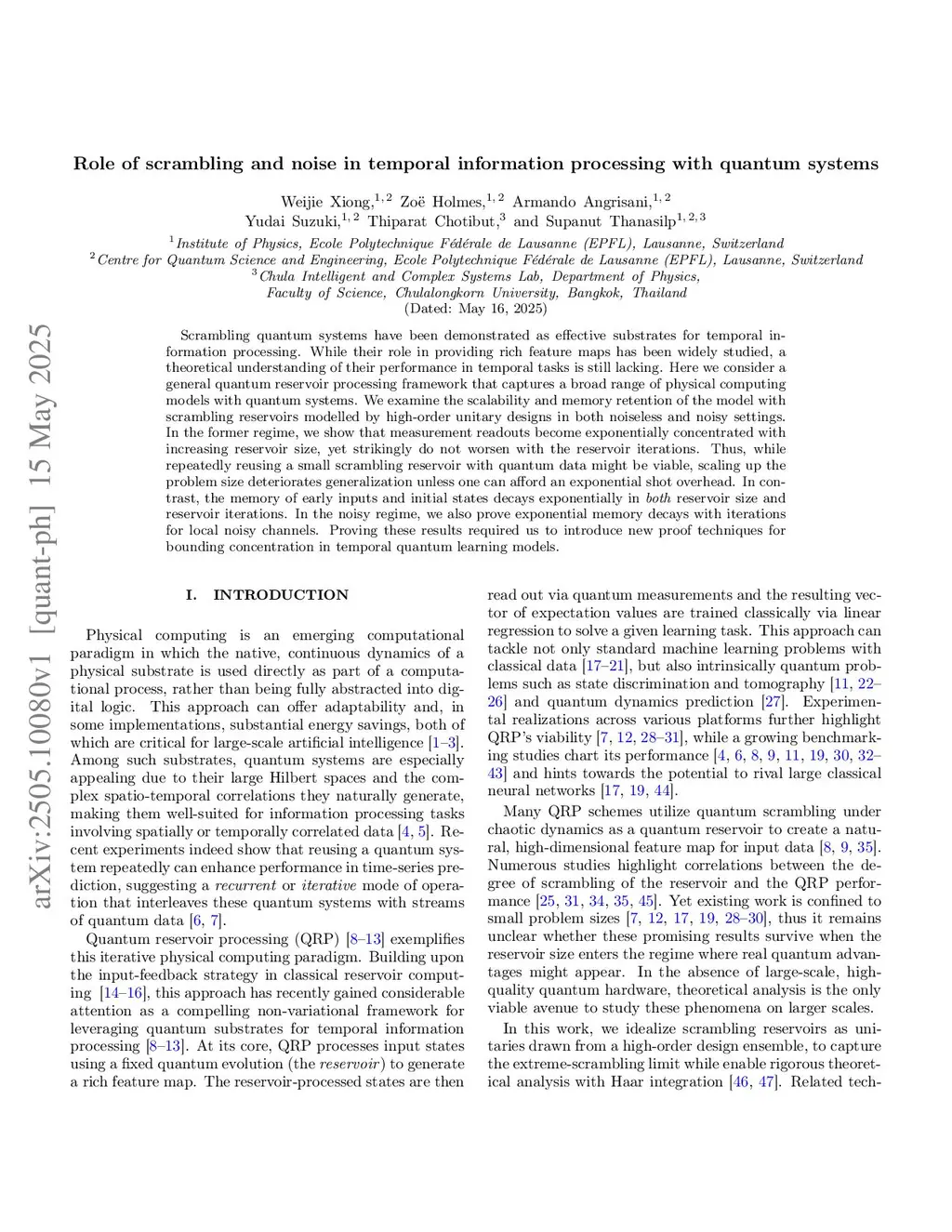 arXiv:2505.10080v1 [quant-ph] 15 May 2025

Role of scrambling and noise in temporal information processing with quantum systems

Weijie Xiong,$^{1,2}$ Zoë Holmes,$^{1,2}$ Armando Angrisani,$^{1,2}$ Yudai Suzuki,$^{1,2}$ Thiparat Chotibut,$^{3}$ and Supanut Thanasilp$^{1,2,3}$

$^{1}$Institute of Physics, Ecole Polytechnique Fédérale de Lausanne (EPFL), Lausanne, Switzerland
$^{2}$Centre for Quantum Science and Engineering, Ecole Polytechnique Fédérale de Lausanne (EPFL), Lausanne, Switzerland
$^{3}$Chula Intelligent and Complex Systems Lab, Department of Physics, Faculty of Science, Chulalongkorn University, Bangkok, Thailand
(Dated: May 16, 2025)

Scrambling quantum systems have been demonstrated as effective substrates for temporal information processing. While their role in providing rich feature maps has been widely studied, a theoretical understanding of their performance in temporal tasks is still lacking. Here we consider a general quantum reservoir processing framework that captures a broad range of physical computing models with quantum systems. We examine the scalability and memory retention of the model with scrambling reservoirs modelled by high-order unitary designs in both noiseless and noisy settings. In the former regime, we show that measurement readouts become exponentially concentrated with increasing reservoir size, yet strikingly do not worsen with the reservoir iterations. Thus, while repeatedly reusing a small scrambling reservoir with quantum data might be viable, scaling up the problem size deteriorates generalization unless one can afford an exponential shot overhead. In contrast, the memory of early inputs and initial states decays exponentially in both reservoir size and reservoir iterations. In the noisy regime, we also prove exponential memory decays with iterations for local noisy channels. Proving these results required us to introduce new proof techniques for bounding concentration in temporal quantum learning models.

I. INTRODUCTION

Physical computing is an emerging computational paradigm in which the native, continuous dynamics of a physical substrate is used directly as part of a computational process, rather than being fully abstracted into digital logic. This approach can offer adaptability and, in some implementations, substantial energy savings, both of which are critical for large-scale artificial intelligence [1–3]. Among such substrates, quantum systems are especially appealing due to their large Hilbert spaces and the complex spatio-temporal correlations they naturally generate, making them well-suited for information processing tasks involving spatially or temporally correlated data [4, 5]. Recent experiments indeed show that reusing a quantum system repeatedly can enhance performance in time-series prediction, suggesting a recurrent or iterative mode of operation that interleaves these quantum systems with streams of quantum data [6, 7].

Quantum reservoir processing (QRP) [8–13] exemplifies this iterative physical computing paradigm. Building upon the input-feedback strategy in classical reservoir computing [14–16], this approach has recently gained considerable attention as a compelling non-variational framework for leveraging quantum substrates for temporal information processing [8–13]. At its core, QRP processes input states using a fixed quantum evolution (the reservoir) to generate a rich feature map. The reservoir-processed states are then read out via quantum measurements and the resulting vector of expectation values are trained classically via linear regression to solve a given learning task. This approach can tackle not only standard machine learning problems with classical data [17–21], but also intrinsically quantum problems such as state discrimination and tomography [11, 22–26] and quantum dynamics prediction [27]. Experimental realizations across various platforms further highlight QRP's viability [7, 12, 28–31], while a growing benchmarking studies chart its performance [4, 6, 8, 9, 11, 19, 30, 32–43] and hints towards the potential to rival large classical neural networks [17, 19, 44].

Many QRP schemes utilize quantum scrambling under chaotic dynamics as a quantum reservoir to create a natural, high-dimensional feature map for input data [8, 9, 35]. Numerous studies highlight correlations between the degree of scrambling of the reservoir and the QRP performance [25, 31, 34, 35, 45]. Yet existing work is confined to small problem sizes [7, 12, 17, 19, 28–30], thus it remains unclear whether these promising results survive when the reservoir size enters the regime where real quantum advantages might appear. In the absence of large-scale, high-quality quantum hardware, theoretical analysis is the only viable avenue to study these phenomena on larger scales.

In this work, we idealize scrambling reservoirs as unitaries drawn from a high-order design ensemble, to capture the extreme-scrambling limit while enable rigorous theoretical analysis with Haar integration [46, 47]. Related tech-